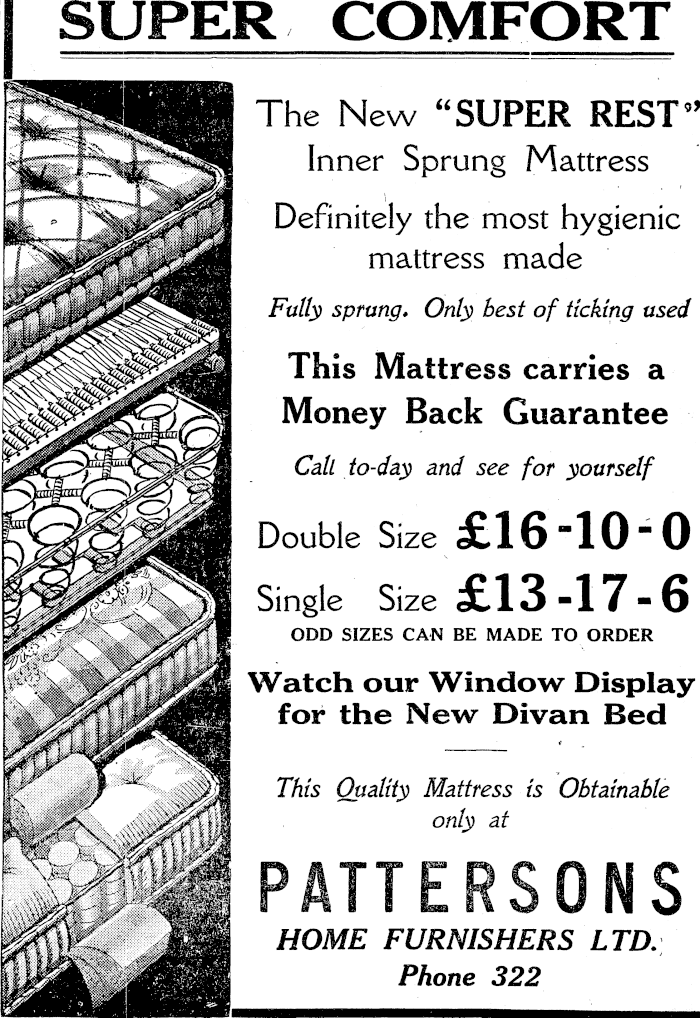 SUPER COMFORT

The New "SUPER REST" Inner Sprung Mattress

Definitely the most hygienic mattress made

Fully sprung. Only best of ticking used

This Mattress carries a Money Back Guarantee

Call to-day and see for yourself

Double Size £16-10-0

Single Size £13-17-6

ODD SIZES CAN BE MADE TO ORDER

Watch our Window Display for the New Divan Bed

This Quality Mattress is Obtainable only at

PATTERSONS

HOME FURNISHERS LTD.

Phone 322